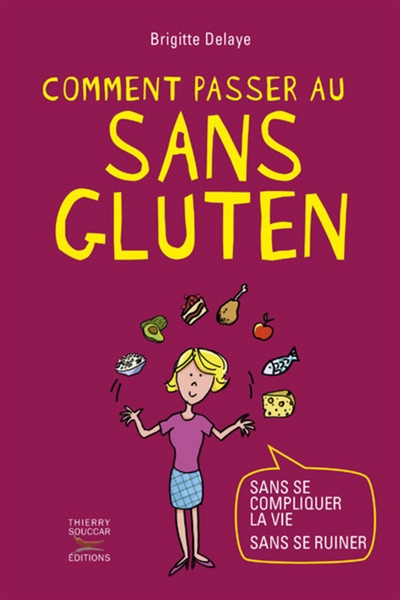 Brigitte Delaye

COMMENT PASSER AU SANS GLUTEN

SANS SE COMPLIQUER LA VIE
SANS SE RUINER

THIERRY SOUCCAR ÉDITIONS